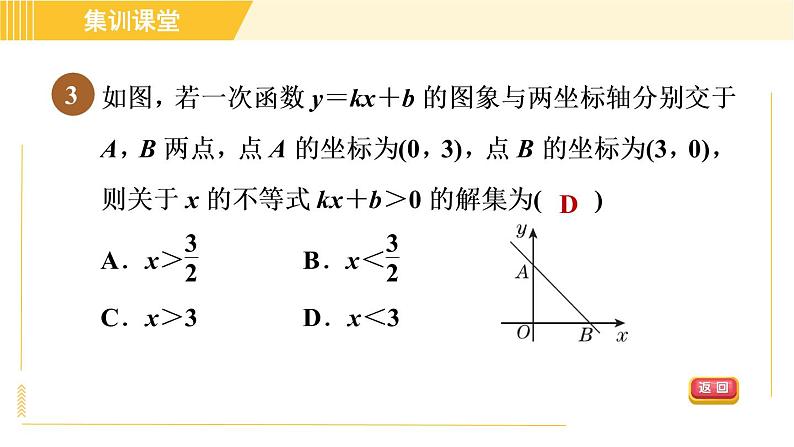 集训课堂

3 如图，若一次函数 $y=kx+b$ 的图象与两坐标轴分别交于 $A$，$B$ 两点，点 $A$ 的坐标为$(0，3)$，点 $B$ 的坐标为$(3，0)$，则关于 $x$ 的不等式 $kx+b>0$ 的解集为( D )

A．$x>\frac{3}{2}$
B．$x<\frac{3}{2}$
C．$x>3$
D．$x<3$

$y$
$A$
$O$
$B$
$x$

返回